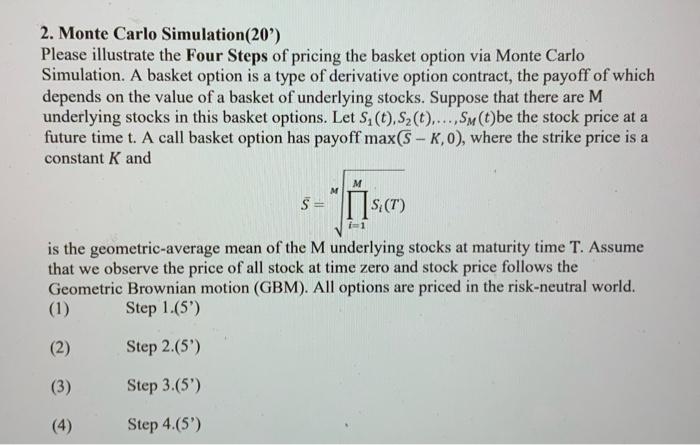 2. Monte Carlo Simulation(20')

Please illustrate the Four Steps of pricing the basket option via Monte Carlo Simulation. A basket option is a type of derivative option contract, the payoff of which depends on the value of a basket of underlying stocks. Suppose that there are M underlying stocks in this basket options. Let $S_1(t), S_2(t), \ldots, S_M(t)$be the stock price at a future time t. A call basket option has payoff $\max(\bar{S} - K, 0)$, where the strike price is a constant $K$ and

$\bar{S} = \sqrt[M]{\prod_{i=1}^{M} S_i(T)}$

is the geometric-average mean of the M underlying stocks at maturity time T. Assume that we observe the price of all stock at time zero and stock price follows the Geometric Brownian motion (GBM). All options are priced in the risk-neutral world.

(1) Step 1.(5')

(2) Step 2.(5')

(3) Step 3.(5')

(4) Step 4.(5')